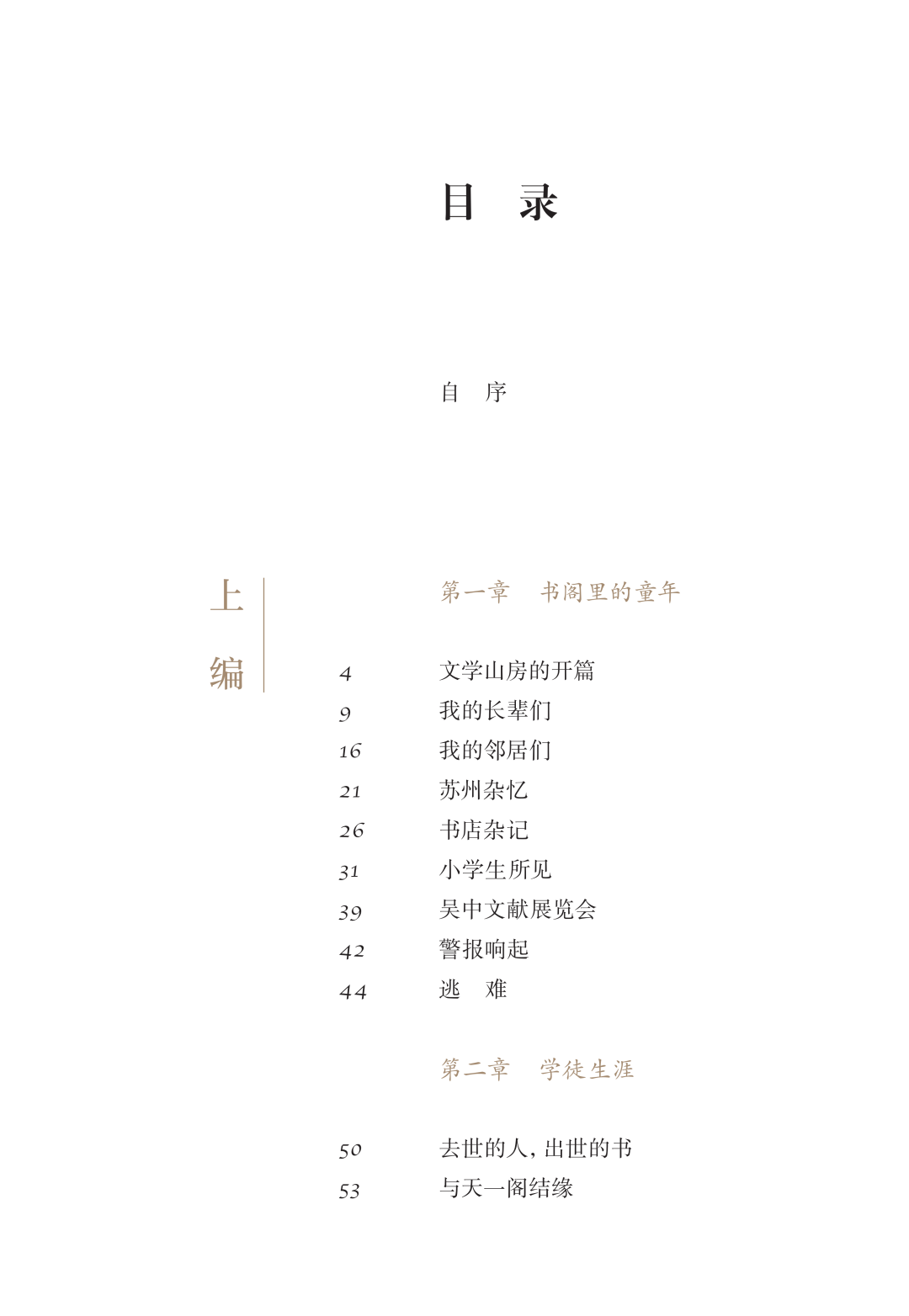 目　录

自　序

上编

第一章　书阁里的童年

4　文学山房的开篇
9　我的长辈们
16　我的邻居们
21　苏州杂忆
26　书店杂记
31　小学生所见
39　吴中文献展览会
42　警报响起
44　逃　难

第二章　学徒生涯

50　去世的人，出世的书
53　与天一阁结缘